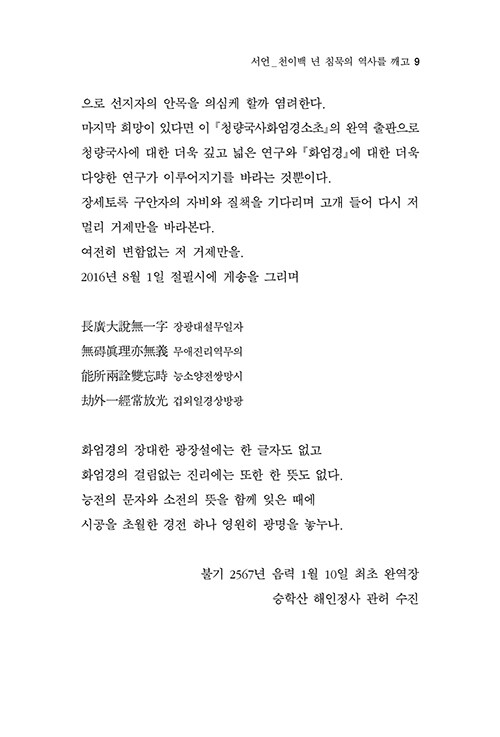 서언_천이백 년 침묵의 역사를 깨고 9

으로 선지자의 안목을 의심케 할까 염려한다.
마지막 희망이 있다면 이 『청량국사화엄경소초』의 완역 출판으로 청량국사에 대한 더욱 깊고 넓은 연구와 『화엄경』에 대한 더욱 다양한 연구가 이루어지기를 바라는 것뿐이다.
장세토록 구안자의 자비와 질책을 기다리며 고개 들어 다시 저 멀리 거제만을 바라본다.
여전히 변함없는 저 거제만을.
2016년 8월 1일 절필시에 게송을 그리며

長廣大說無一字 장광대설무일자
無碍眞理亦無義 무애진리역무의
能所兩詮雙忘時 능소양전쌍망시
劫外一經常放光 겁외일경상방광

화엄경의 장대한 광장설에는 한 글자도 없고
화엄경의 걸림없는 진리에는 또한 한 뜻도 없다.
능전의 문자와 소전의 뜻을 함께 잊은 때에
시공을 초월한 경전 하나 영원히 광명을 놓누나.

불기 2567년 음력 1월 10일 최초 완역장
승학산 해인정사 관허 수진